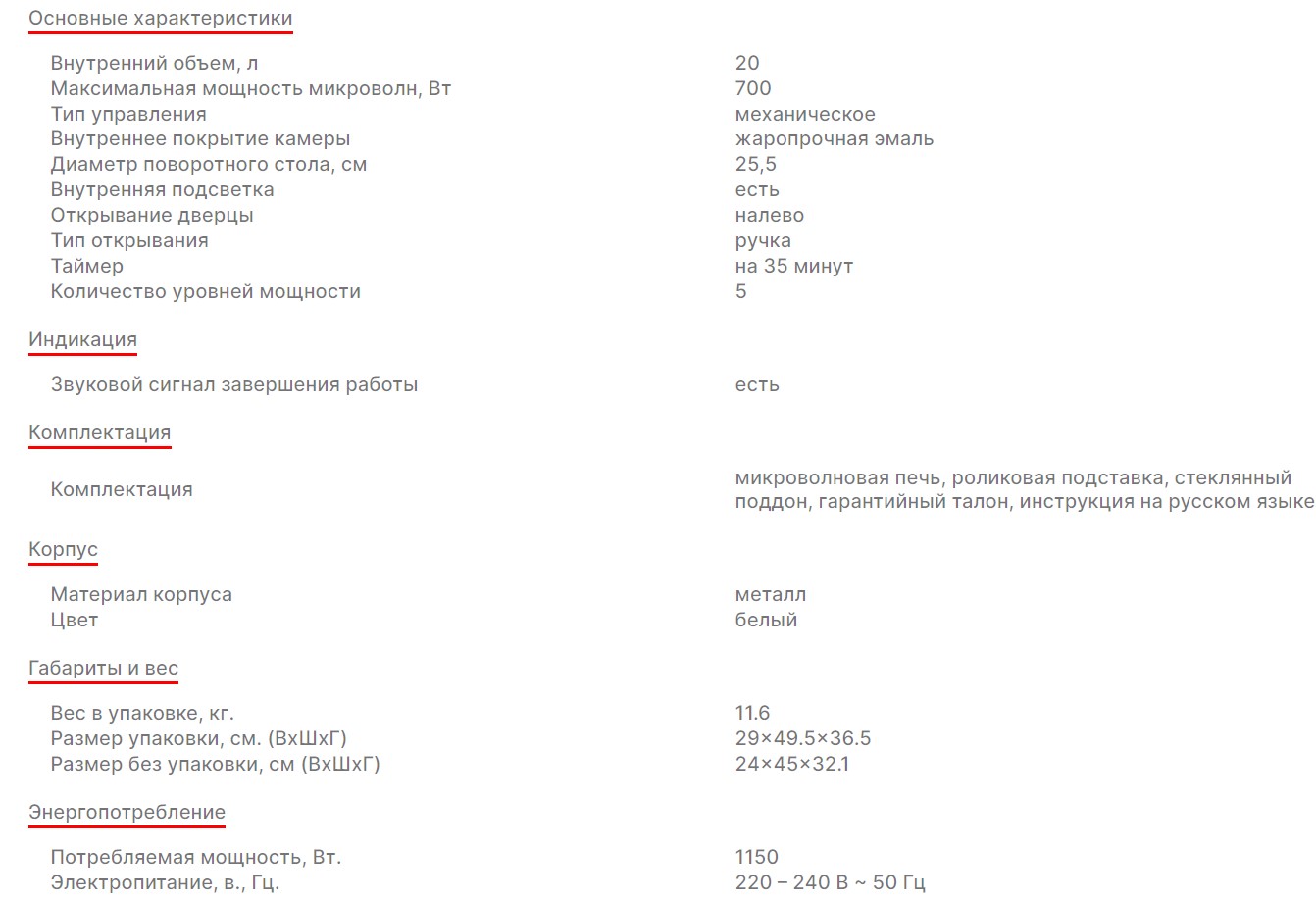 Основные характеристики

| | |
|---|---|
| Внутренний объем, л | 20 |
| Максимальная мощность микроволн, Вт | 700 |
| Тип управления | механическое |
| Внутреннее покрытие камеры | жаропрочная эмаль |
| Диаметр поворотного стола, см | 25,5 |
| Внутренняя подсветка | есть |
| Открывание дверцы | налево |
| Тип открывания | ручка |
| Таймер | на 35 минут |
| Количество уровней мощности | 5 |

Индикация

| | |
|---|---|
| Звуковой сигнал завершения работы | есть |

Комплектация

| | |
|---|---|
| Комплектация | микроволновая печь, роликовая подставка, стеклянный поддон, гарантийный талон, инструкция на русском языке |

Корпус

| | |
|---|---|
| Материал корпуса | металл |
| Цвет | белый |

Габариты и вес

| | |
|---|---|
| Вес в упаковке, кг. | 11.6 |
| Размер упаковки, см. (ВхШхГ) | 29×49.5×36.5 |
| Размер без упаковки, см (ВхШхГ) | 24×45×32.1 |

Энергопотребление

| | |
|---|---|
| Потребляемая мощность, Вт. | 1150 |
| Электропитание, в., Гц. | 220 – 240 В ~ 50 Гц |